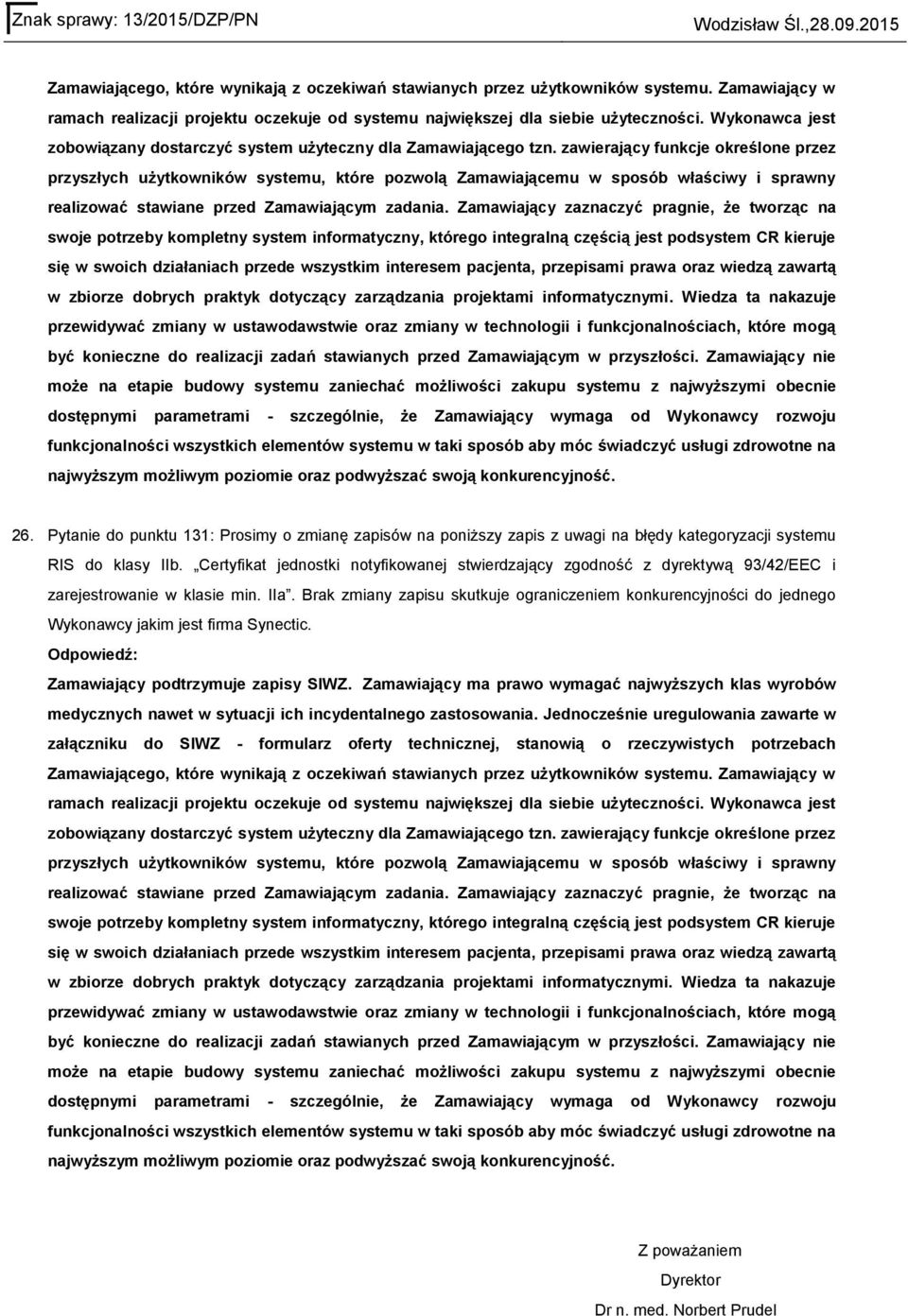 Znak sprawy: 13/2015/DZP/PN Wodzisław Śl.,28.09.2015

Zamawiającego, które wynikają z oczekiwań stawianych przez użytkowników systemu. Zamawiający w ramach realizacji projektu oczekuje od systemu największej dla siebie użyteczności. Wykonawca jest zobowiązany dostarczyć system użyteczny dla Zamawiającego tzn. zawierający funkcje określone przez przyszłych użytkowników systemu, które pozwolą Zamawiającemu w sposób właściwy i sprawny realizować stawiane przed Zamawiającym zadania. Zamawiający zaznaczyć pragnie, że tworząc na swoje potrzeby kompletny system informatyczny, którego integralną częścią jest podsystem CR kieruje się w swoich działaniach przede wszystkim interesem pacjenta, przepisami prawa oraz wiedzą zawartą w zbiorze dobrych praktyk dotyczący zarządzania projektami informatycznymi. Wiedza ta nakazuje przewidywać zmiany w ustawodawstwie oraz zmiany w technologii i funkcjonalnościach, które mogą być konieczne do realizacji zadań stawianych przed Zamawiającym w przyszłości. Zamawiający nie może na etapie budowy systemu zaniechać możliwości zakupu systemu z najwyższymi obecnie dostępnymi parametrami - szczególnie, że Zamawiający wymaga od Wykonawcy rozwoju funkcjonalności wszystkich elementów systemu w taki sposób aby móc świadczyć usługi zdrowotne na najwyższym możliwym poziomie oraz podwyższać swoją konkurencyjność.

26. Pytanie do punktu 131: Prosimy o zmianę zapisów na poniższy zapis z uwagi na błędy kategoryzacji systemu RIS do klasy IIb. „Certyfikat jednostki notyfikowanej stwierdzający zgodność z dyrektywą 93/42/EEC i zarejestrowanie w klasie min. IIa”. Brak zmiany zapisu skutkuje ograniczeniem konkurencyjności do jednego Wykonawcy jakim jest firma Synectic.

Odpowiedź:

Zamawiający podtrzymuje zapisy SIWZ. Zamawiający ma prawo wymagać najwyższych klas wyrobów medycznych nawet w sytuacji ich incydentalnego zastosowania. Jednocześnie uregulowania zawarte w załączniku do SIWZ - formularz oferty technicznej, stanowią o rzeczywistych potrzebach Zamawiającego, które wynikają z oczekiwań stawianych przez użytkowników systemu. Zamawiający w ramach realizacji projektu oczekuje od systemu największej dla siebie użyteczności. Wykonawca jest zobowiązany dostarczyć system użyteczny dla Zamawiającego tzn. zawierający funkcje określone przez przyszłych użytkowników systemu, które pozwolą Zamawiającemu w sposób właściwy i sprawny realizować stawiane przed Zamawiającym zadania. Zamawiający zaznaczyć pragnie, że tworząc na swoje potrzeby kompletny system informatyczny, którego integralną częścią jest podsystem CR kieruje się w swoich działaniach przede wszystkim interesem pacjenta, przepisami prawa oraz wiedzą zawartą w zbiorze dobrych praktyk dotyczący zarządzania projektami informatycznymi. Wiedza ta nakazuje przewidywać zmiany w ustawodawstwie oraz zmiany w technologii i funkcjonalnościach, które mogą być konieczne do realizacji zadań stawianych przed Zamawiającym w przyszłości. Zamawiający nie może na etapie budowy systemu zaniechać możliwości zakupu systemu z najwyższymi obecnie dostępnymi parametrami - szczególnie, że Zamawiający wymaga od Wykonawcy rozwoju funkcjonalności wszystkich elementów systemu w taki sposób aby móc świadczyć usługi zdrowotne na najwyższym możliwym poziomie oraz podwyższać swoją konkurencyjność.

Z poważaniem
Dyrektor
Dr n. med. Norbert Prudel